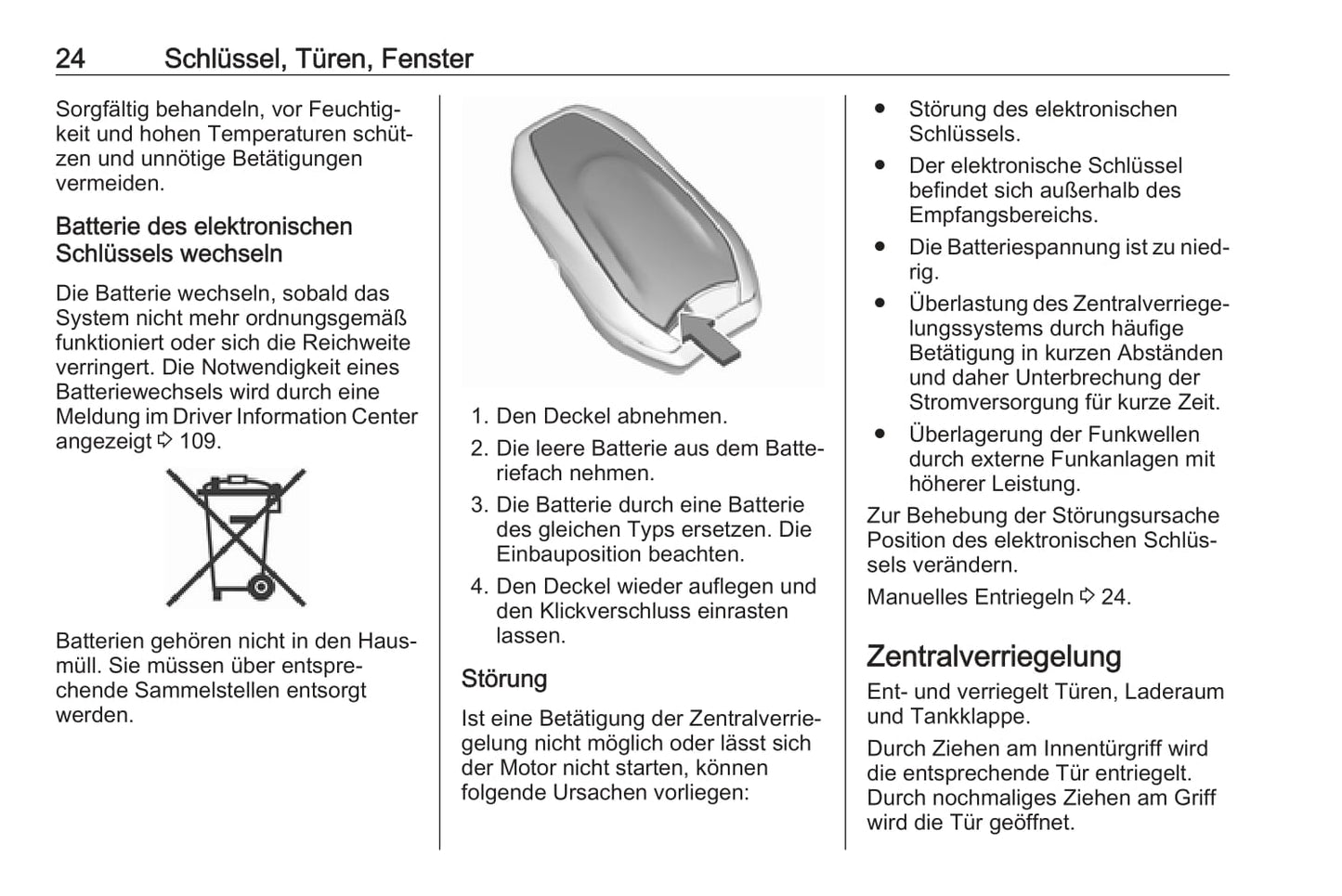 24 Schlüssel, Türen, Fenster

Sorgfältig behandeln, vor Feuchtigkeit und hohen Temperaturen schützen und unnötige Betätigungen vermeiden.

Batterie des elektronischen Schlüssels wechseln

Die Batterie wechseln, sobald das System nicht mehr ordnungsgemäß funktioniert oder sich die Reichweite verringert. Die Notwendigkeit eines Batteriewechsels wird durch eine Meldung im Driver Information Center angezeigt ⇨ 109.

Batterien gehören nicht in den Hausmüll. Sie müssen über entsprechende Sammelstellen entsorgt werden.

1. Den Deckel abnehmen.
2. Die leere Batterie aus dem Batteriefach nehmen.
3. Die Batterie durch eine Batterie des gleichen Typs ersetzen. Die Einbauposition beachten.
4. Den Deckel wieder auflegen und den Klickverschluss einrasten lassen.

Störung

Ist eine Betätigung der Zentralverriegelung nicht möglich oder lässt sich der Motor nicht starten, können folgende Ursachen vorliegen:

● Störung des elektronischen Schlüssels.
● Der elektronische Schlüssel befindet sich außerhalb des Empfangsbereichs.
● Die Batteriespannung ist zu niedrig.
● Überlastung des Zentralverriegelungssystems durch häufige Betätigung in kurzen Abständen und daher Unterbrechung der Stromversorgung für kurze Zeit.
● Überlagerung der Funkwellen durch externe Funkanlagen mit höherer Leistung.

Zur Behebung der Störungsursache Position des elektronischen Schlüssels verändern.

Manuelles Entriegeln ⇨ 24.

Zentralverriegelung

Ent- und verriegelt Türen, Laderaum und Tankklappe.

Durch Ziehen am Innentürgriff wird die entsprechende Tür entriegelt. Durch nochmaliges Ziehen am Griff wird die Tür geöffnet.